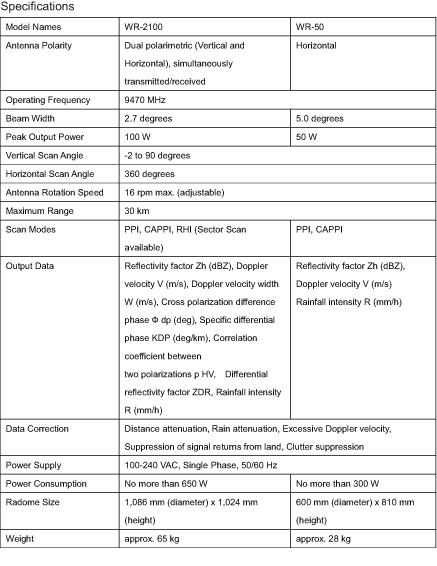 Specifications

| Model Names | WR-2100 | WR-50 |
|---|---|---|
| Antenna Polarity | Dual polarimetric (Vertical and Horizontal), simultaneously transmitted/received | Horizontal |
| Operating Frequency | 9470 MHz | |
| Beam Width | 2.7 degrees | 5.0 degrees |
| Peak Output Power | 100 W | 50 W |
| Vertical Scan Angle | -2 to 90 degrees | |
| Horizontal Scan Angle | 360 degrees | |
| Antenna Rotation Speed | 16 rpm max. (adjustable) | |
| Maximum Range | 30 km | |
| Scan Modes | PPI, CAPPI, RHI (Sector Scan available) | PPI, CAPPI |
| Output Data | Reflectivity factor Zh (dBZ), Doppler velocity V (m/s), Doppler velocity width W (m/s), Cross polarization difference phase Φ dp (deg), Specific differential phase KDP (deg/km), Correlation coefficient between two polarizations ρ HV, Differential reflectivity factor ZDR, Rainfall intensity R (mm/h) | Reflectivity factor Zh (dBZ), Doppler velocity V (m/s) Rainfall intensity R (mm/h) |
| Data Correction | Distance attenuation, Rain attenuation, Excessive Doppler velocity, Suppression of signal returns from land, Clutter suppression | |
| Power Supply | 100-240 VAC, Single Phase, 50/60 Hz | |
| Power Consumption | No more than 650 W | No more than 300 W |
| Radome Size | 1,086 mm (diameter) x 1,024 mm (height) | 600 mm (diameter) x 810 mm (height) |
| Weight | approx. 65 kg | approx. 28 kg |